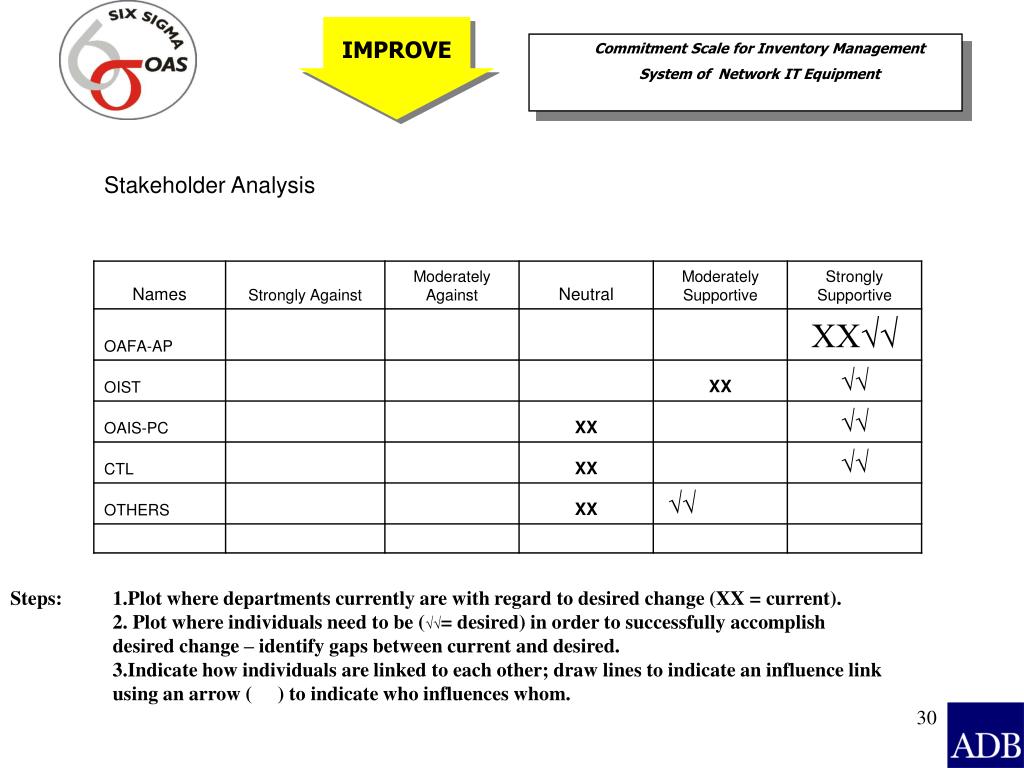 SIX SIGMA
OAS

IMPROVE

Commitment Scale for Inventory Management System of Network IT Equipment

Stakeholder Analysis

| Names | Strongly Against | Moderately Against | Neutral | Moderately Supportive | Strongly Supportive |
|---|---|---|---|---|---|
| OAFA-AP | | | | | XX√√ |
| OIST | | | | XX | √√ |
| OAIS-PC | | | XX | | √√ |
| CTL | | | XX | | √√ |
| OTHERS | | | XX | √√ | |
| | | | | | |

Steps: 1.Plot where departments currently are with regard to desired change (XX = current).
2. Plot where individuals need to be (√√= desired) in order to successfully accomplish desired change – identify gaps between current and desired.
3.Indicate how individuals are linked to each other; draw lines to indicate an influence link using an arrow ( ) to indicate who influences whom.

30

ADB